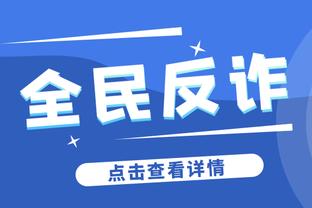 全民反诈

点击查看详情